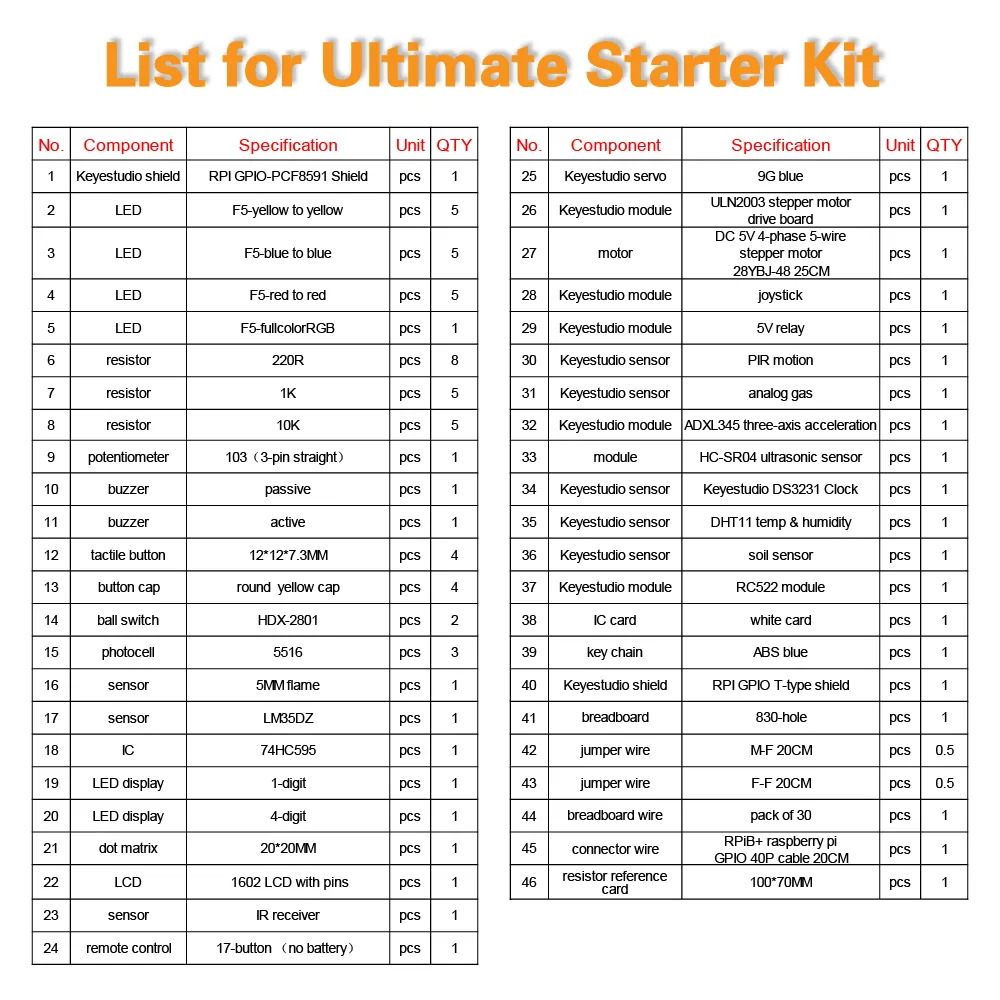 List for Ultimate Starter Kit

| No. | Component | Specification | Unit | QTY |
|---|---|---|---|---|
| 1 | Keyestudio shield | RPI GPIO-PCF8591 Shield | pcs | 1 |
| 2 | LED | F5-yellow to yellow | pcs | 5 |
| 3 | LED | F5-blue to blue | pcs | 5 |
| 4 | LED | F5-red to red | pcs | 5 |
| 5 | LED | F5-fullcolorRGB | pcs | 1 |
| 6 | resistor | 220R | pcs | 8 |
| 7 | resistor | 1K | pcs | 5 |
| 8 | resistor | 10K | pcs | 5 |
| 9 | potentiometer | 103（3-pin straight） | pcs | 1 |
| 10 | buzzer | passive | pcs | 1 |
| 11 | buzzer | active | pcs | 1 |
| 12 | tactile button | 12*12*7.3MM | pcs | 4 |
| 13 | button cap | round yellow cap | pcs | 4 |
| 14 | ball switch | HDX-2801 | pcs | 2 |
| 15 | photocell | 5516 | pcs | 3 |
| 16 | sensor | 5MM flame | pcs | 1 |
| 17 | sensor | LM35DZ | pcs | 1 |
| 18 | IC | 74HC595 | pcs | 1 |
| 19 | LED display | 1-digit | pcs | 1 |
| 20 | LED display | 4-digit | pcs | 1 |
| 21 | dot matrix | 20*20MM | pcs | 1 |
| 22 | LCD | 1602 LCD with pins | pcs | 1 |
| 23 | sensor | IR receiver | pcs | 1 |
| 24 | remote control | 17-button （no battery） | pcs | 1 |

| No. | Component | Specification | Unit | QTY |
|---|---|---|---|---|
| 25 | Keyestudio servo | 9G blue | pcs | 1 |
| 26 | Keyestudio module | ULN2003 stepper motor drive board | pcs | 1 |
| 27 | motor | DC 5V 4-phase 5-wire stepper motor 28YBJ-48 25CM | pcs | 1 |
| 28 | Keyestudio module | joystick | pcs | 1 |
| 29 | Keyestudio module | 5V relay | pcs | 1 |
| 30 | Keyestudio sensor | PIR motion | pcs | 1 |
| 31 | Keyestudio sensor | analog gas | pcs | 1 |
| 32 | Keyestudio module | ADXL345 three-axis acceleration | pcs | 1 |
| 33 | module | HC-SR04 ultrasonic sensor | pcs | 1 |
| 34 | Keyestudio sensor | Keyestudio DS3231 Clock | pcs | 1 |
| 35 | Keyestudio sensor | DHT11 temp & humidity | pcs | 1 |
| 36 | Keyestudio sensor | soil sensor | pcs | 1 |
| 37 | Keyestudio module | RC522 module | pcs | 1 |
| 38 | IC card | white card | pcs | 1 |
| 39 | key chain | ABS blue | pcs | 1 |
| 40 | Keyestudio shield | RPI GPIO T-type shield | pcs | 1 |
| 41 | breadboard | 830-hole | pcs | 1 |
| 42 | jumper wire | M-F 20CM | pcs | 0.5 |
| 43 | jumper wire | F-F 20CM | pcs | 0.5 |
| 44 | breadboard wire | pack of 30 | pcs | 1 |
| 45 | connector wire | RPiB+ raspberry pi GPIO 40P cable 20CM | pcs | 1 |
| 46 | resistor reference card | 100*70MM | pcs | 1 |